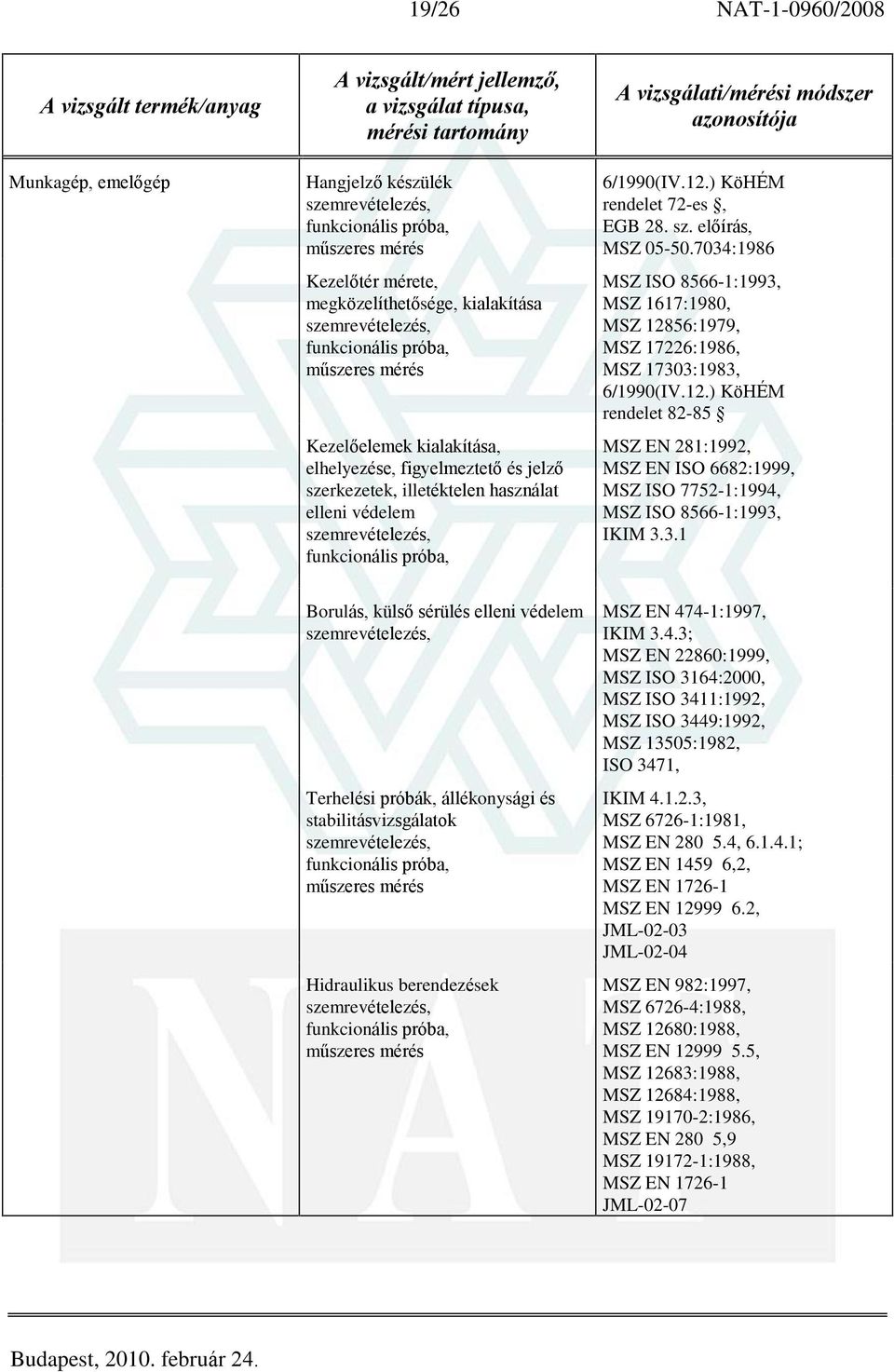 19/26 NAT-1-0960/2008

| A vizsgált termék/anyag | A vizsgált/mért jellemző, a vizsgálat típusa, mérési tartomány | A vizsgálati/mérési módszer azonosítója |
|---|---|---|
| Munkagép, emelőgép | Hangjelző készülék szemrevételezés, funkcionális próba, műszeres mérés | 6/1990(IV.12.) KöHÉM rendelet 72-es §, EGB 28. sz. előírás, MSZ 05-50.7034:1986 |
| | Kezelőtér mérete, megközelíthetősége, kialakítása szemrevételezés, funkcionális próba, műszeres mérés | MSZ ISO 8566-1:1993, MSZ 1617:1980, MSZ 12856:1979, MSZ 17226:1986, MSZ 17303:1983, 6/1990(IV.12.) KöHÉM rendelet 82-85 § |
| | Kezelőelemek kialakítása, elhelyezése, figyelmeztető és jelző szerkezetek, illetéktelen használat elleni védelem szemrevételezés, funkcionális próba, | MSZ EN 281:1992, MSZ EN ISO 6682:1999, MSZ ISO 7752-1:1994, MSZ ISO 8566-1:1993, IKIM 3.3.1 |
| | Borulás, külső sérülés elleni védelem szemrevételezés, | MSZ EN 474-1:1997, IKIM 3.4.3; MSZ EN 22860:1999, MSZ ISO 3164:2000, MSZ ISO 3411:1992, MSZ ISO 3449:1992, MSZ 13505:1982, ISO 3471, |
| | Terhelési próbák, állékonysági és stabilitásvizsgálatok szemrevételezés, funkcionális próba, műszeres mérés | IKIM 4.1.2.3, MSZ 6726-1:1981, MSZ EN 280 5.4, 6.1.4.1; MSZ EN 1459 6,2, MSZ EN 1726-1 MSZ EN 12999 6.2, JML-02-03 JML-02-04 |
| | Hidraulikus berendezések szemrevételezés, funkcionális próba, műszeres mérés | MSZ EN 982:1997, MSZ 6726-4:1988, MSZ 12680:1988, MSZ EN 12999 5.5, MSZ 12683:1988, MSZ 12684:1988, MSZ 19170-2:1986, MSZ EN 280 5,9 MSZ 19172-1:1988, MSZ EN 1726-1 JML-02-07 |

Budapest, 2010. február 24.